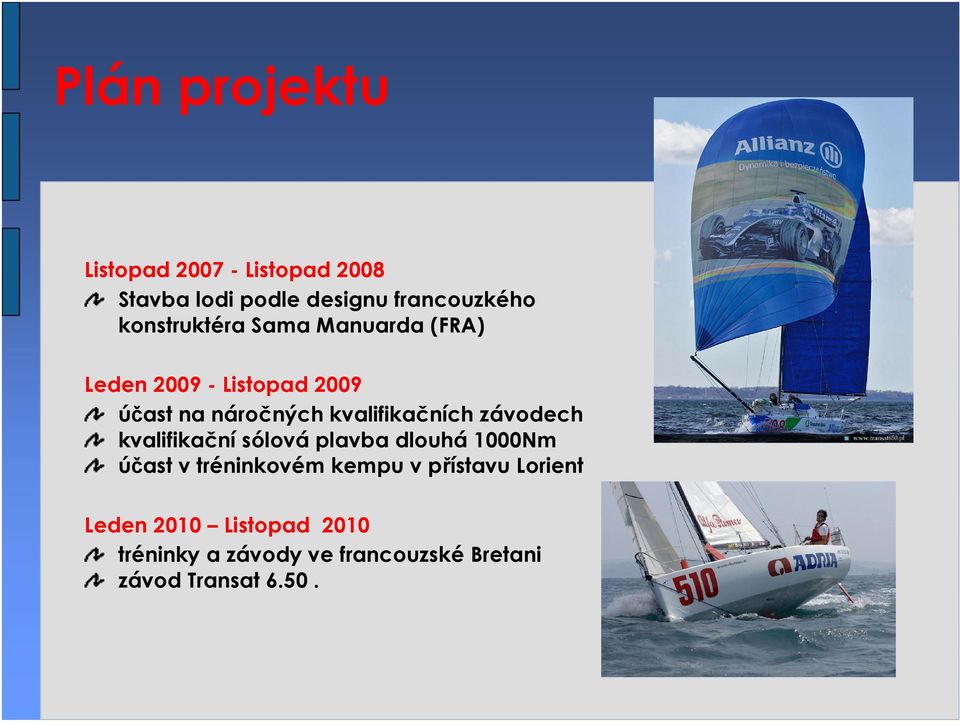 Plán projektu

Listopad 2007 - Listopad 2008
Stavba lodi podle designu francouzkého konstruktéra Sama Manuarda (FRA)

Leden 2009 - Listopad 2009
účast na náročných kvalifikačních závodech
kvalifikační sólová plavba dlouhá 1000Nm
účast v tréninkovém kempu v přístavu Lorient

Leden 2010 – Listopad 2010
tréninky a závody ve francouzské Bretani
závod Transat 6.50 .

Allianz
Dynamika i bezpieczeństwo
www.transat650.pl

510
ADRIA